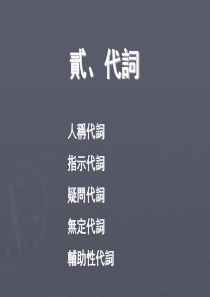 貳、代詞

人稱代詞

指示代詞

疑問代詞

無定代詞

輔助性代詞